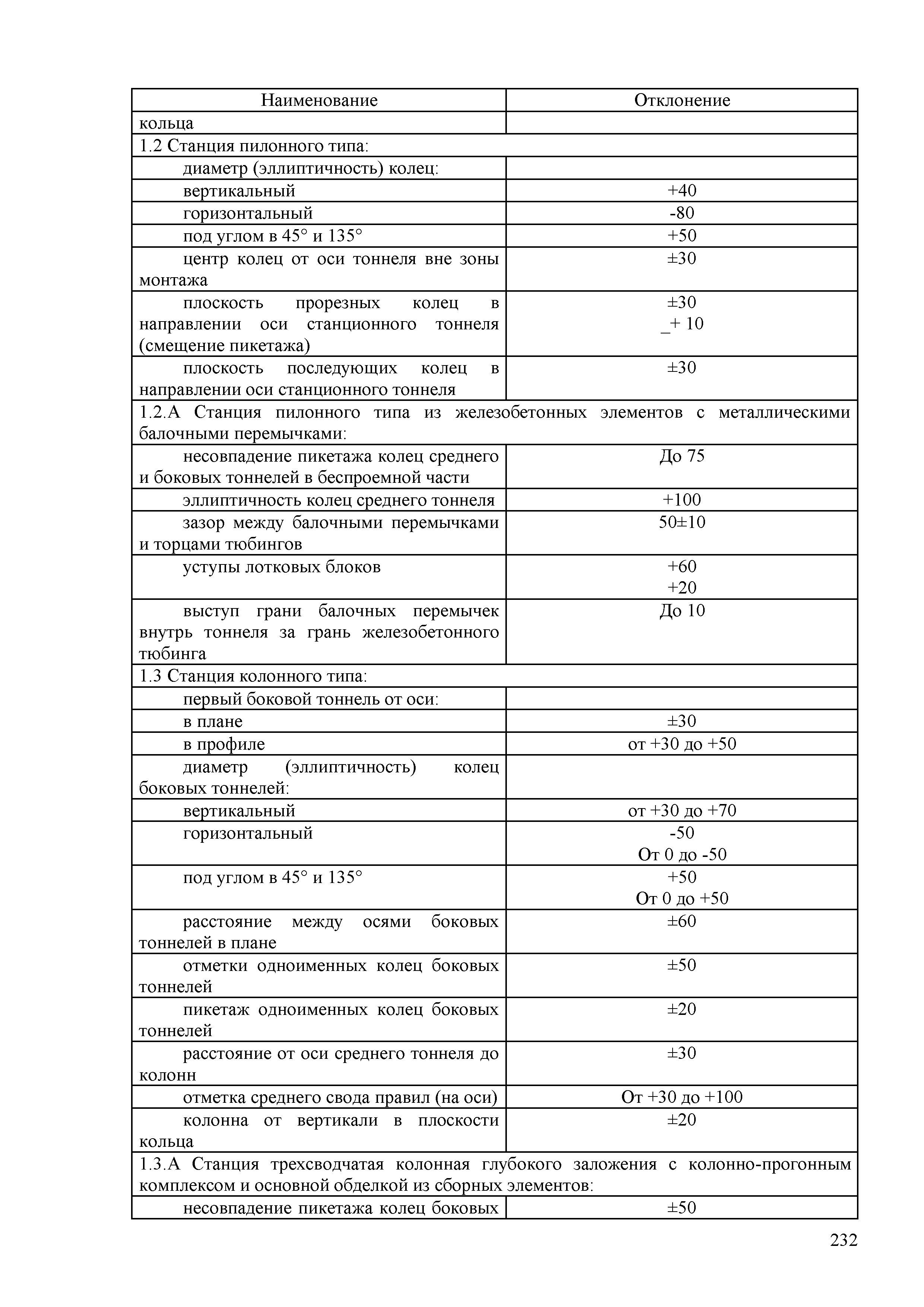 | Наименование | Отклонение |
|---|---|
| кольца | |
| 1.2 Станция пилонного типа: | |
| диаметр (эллиптичность) колец: | |
| вертикальный | +40 |
| горизонтальный | -80 |
| под углом в 45° и 135° | +50 |
| центр колец от оси тоннеля вне зоны монтажа | ±30 |
| плоскость прорезных колец в направлении оси станционного тоннеля (смещение пикетажа) | ±30 _+ 10 |
| плоскость последующих колец в направлении оси станционного тоннеля | ±30 |
| 1.2.А Станция пилонного типа из железобетонных элементов с металлическими балочными перемычками: | |
| несовпадение пикетажа колец среднего и боковых тоннелей в беспроемной части | До 75 |
| эллиптичность колец среднего тоннеля | +100 |
| зазор между балочными перемычками и торцами тюбингов | 50±10 |
| уступы лотковых блоков | +60 +20 |
| выступ грани балочных перемычек внутрь тоннеля за грань железобетонного тюбинга | До 10 |
| 1.3 Станция колонного типа: | |
| первый боковой тоннель от оси: | |
| в плане | ±30 |
| в профиле | от +30 до +50 |
| диаметр (эллиптичность) колец боковых тоннелей: | |
| вертикальный | от +30 до +70 |
| горизонтальный | -50 От 0 до -50 |
| под углом в 45° и 135° | +50 От 0 до +50 |
| расстояние между осями боковых тоннелей в плане | ±60 |
| отметки одноименных колец боковых тоннелей | ±50 |
| пикетаж одноименных колец боковых тоннелей | ±20 |
| расстояние от оси среднего тоннеля до колонн | ±30 |
| отметка среднего свода правил (на оси) | От +30 до +100 |
| колонна от вертикали в плоскости кольца | ±20 |
| 1.3.А Станция трехсводчатая колонная глубокого заложения с колонно-прогонным комплексом и основной обделкой из сборных элементов: | |
| несовпадение пикетажа колец боковых | ±50 |

232